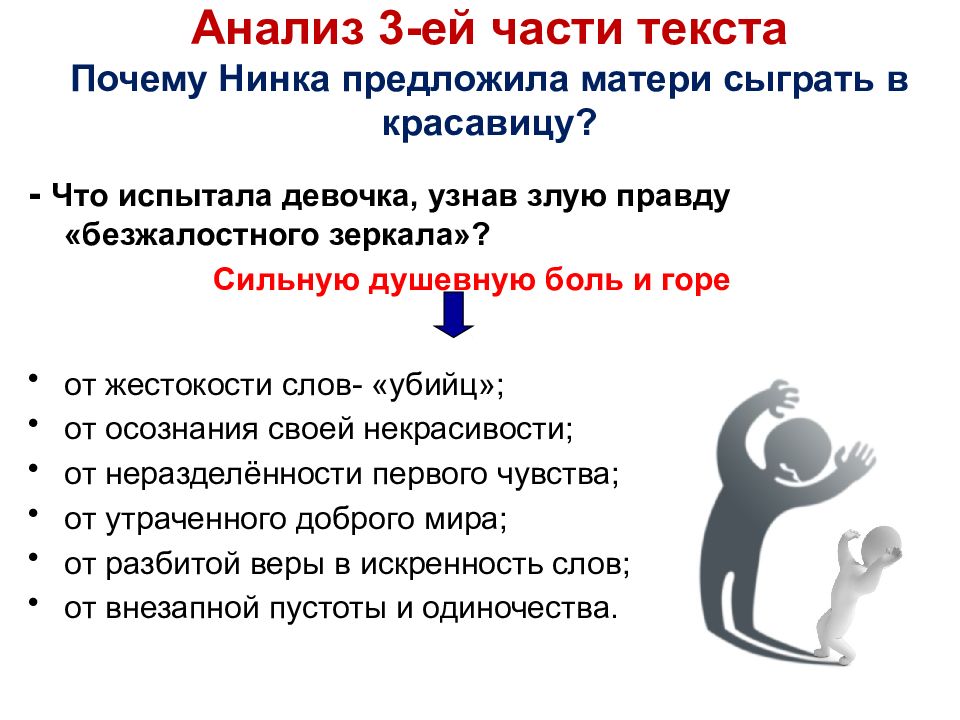 Анализ 3-ей части текста
Почему Нинка предложила матери сыграть в красавицу?

- Что испытала девочка, узнав злую правду «безжалостного зеркала»?

Сильную душевную боль и горе

• от жестокости слов- «убийц»;
• от осознания своей некрасивости;
• от неразделённости первого чувства;
• от утраченного доброго мира;
• от разбитой веры в искренность слов;
• от внезапной пустоты и одиночества.